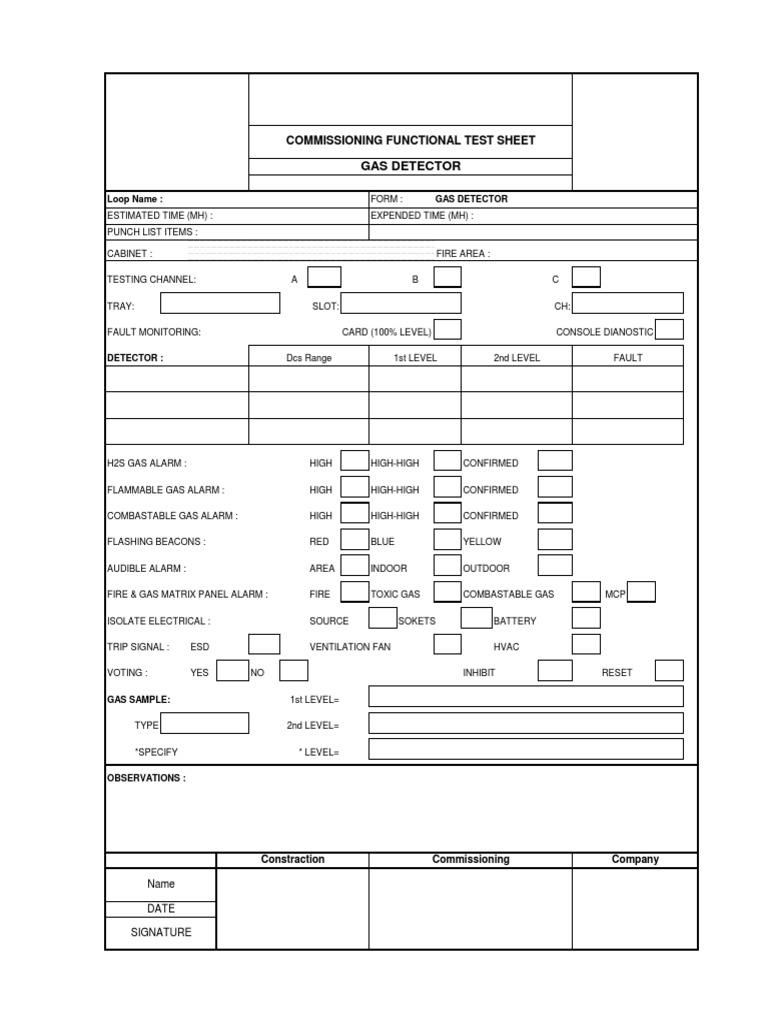 COMMISSIONING FUNCTIONAL TEST SHEET

GAS DETECTOR

Loop Name :
FORM : GAS DETECTOR
ESTIMATED TIME (MH) :
EXPENDED TIME (MH) :
PUNCH LIST ITEMS :
CABINET :
FIRE AREA :

TESTING CHANNEL: A B C

TRAY: SLOT: CH:

FAULT MONITORING: CARD (100% LEVEL) CONSOLE DIANOSTIC

| DETECTOR : | Dcs Range | 1st LEVEL | 2nd LEVEL | FAULT |
|---|---|---|---|---|
| | | | | |
| | | | | |
| | | | | |

H2S GAS ALARM : HIGH HIGH-HIGH CONFIRMED

FLAMMABLE GAS ALARM : HIGH HIGH-HIGH CONFIRMED

COMBASTABLE GAS ALARM : HIGH HIGH-HIGH CONFIRMED

FLASHING BEACONS : RED BLUE YELLOW

AUDIBLE ALARM : AREA INDOOR OUTDOOR

FIRE & GAS MATRIX PANEL ALARM : FIRE TOXIC GAS COMBASTABLE GAS MCP

ISOLATE ELECTRICAL : SOURCE SOKETS BATTERY

TRIP SIGNAL : ESD VENTILATION FAN HVAC

VOTING : YES NO INHIBIT RESET

GAS SAMPLE: 1st LEVEL=

TYPE 2nd LEVEL=

*SPECIFY * LEVEL=

OBSERVATIONS :

| | Constraction | Commissioning | Company |
|---|---|---|---|
| Name | | | |
| DATE | | | |
| SIGNATURE | | | |